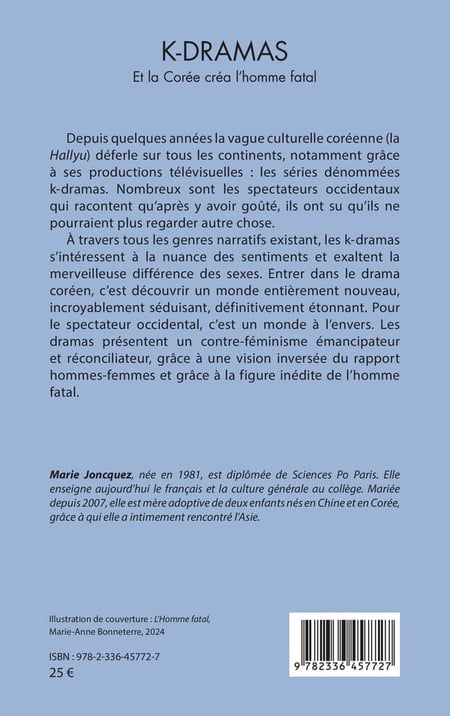 K-DRAMAS

Et la Corée créa l'homme fatal

Depuis quelques années la vague culturelle coréenne (la Hallyu) déferle sur tous les continents, notamment grâce à ses productions télévisuelles : les séries dénommées k-dramas. Nombreux sont les spectateurs occidentaux qui racontent qu'après y avoir goûté, ils ont su qu'ils ne pourraient plus regarder autre chose.

À travers tous les genres narratifs existant, les k-dramas s'intéressent à la nuance des sentiments et exaltent la merveilleuse différence des sexes. Entrer dans le drama coréen, c'est découvrir un monde entièrement nouveau, incroyablement séduisant, définitivement étonnant. Pour le spectateur occidental, c'est un monde à l'envers. Les dramas présentent un contre-féminisme émancipateur et réconciliateur, grâce à une vision inversée du rapport hommes-femmes et grâce à la figure inédite de l'homme fatal.

Marie Joncquez, née en 1981, est diplômée de Sciences Po Paris. Elle enseigne aujourd'hui le français et la culture générale au collège. Mariée depuis 2007, elle est mère adoptive de deux enfants nés en Chine et en Corée, grâce à qui elle a intimement rencontré l'Asie.

Illustration de couverture : L'Homme fatal,
Marie-Anne Bonneterre, 2024

ISBN : 978-2-336-45772-7
25 €

9 782336 457727